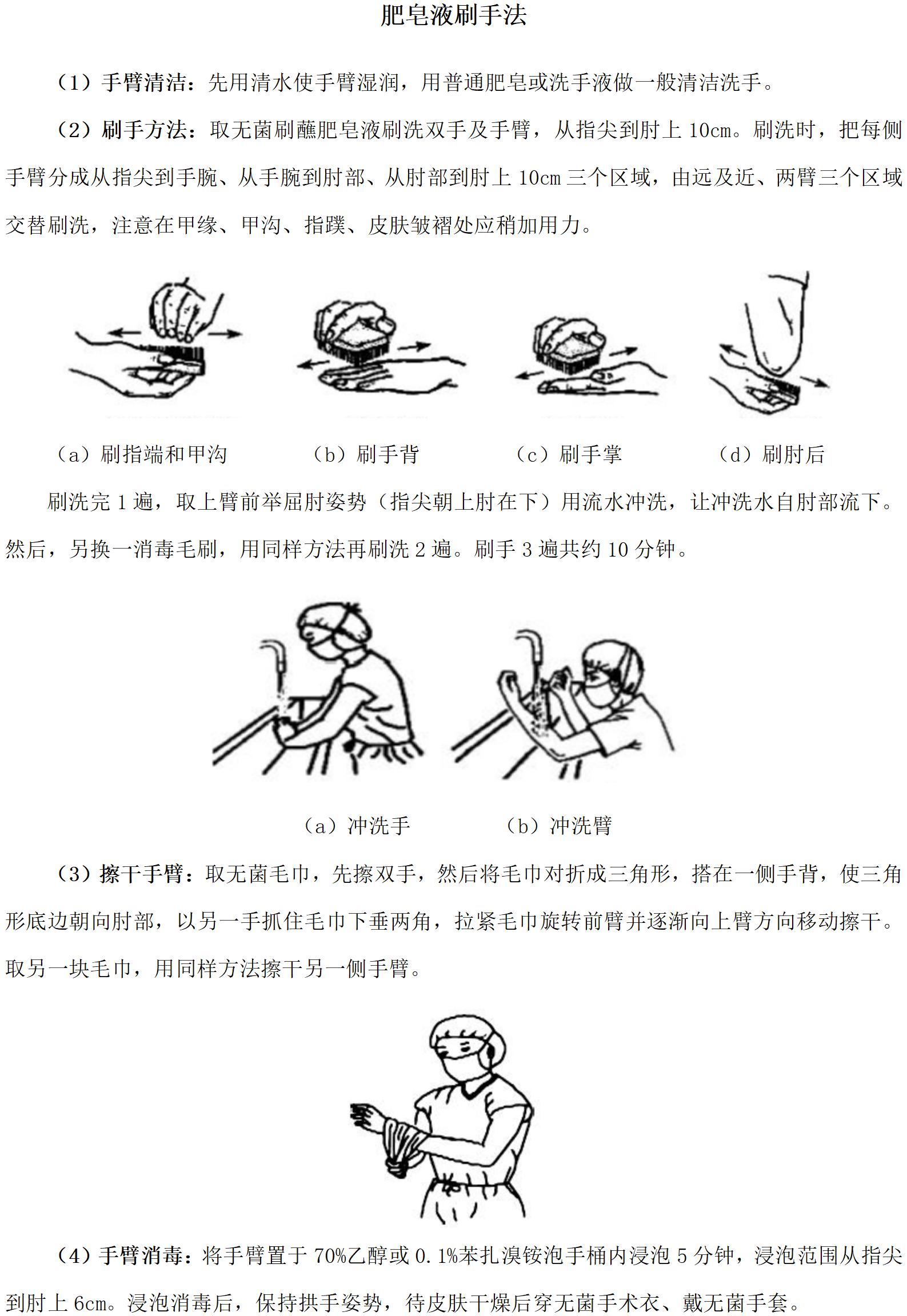 肥皂液刷手法

（1）手臂清洁：先用清水使手臂湿润，用普通肥皂或洗手液做一般清洁洗手。

（2）刷手方法：取无菌刷蘸肥皂液刷洗双手及手臂，从指尖到肘上10cm。刷洗时，把每侧手臂分成从指尖到手腕、从手腕到肘部、从肘部到肘上10cm三个区域，由远及近、两臂三个区域交替刷洗，注意在甲缘、甲沟、指蹼、皮肤皱褶处应稍加用力。

（a）刷指端和甲沟 （b）刷手背 （c）刷手掌 （d）刷肘后

刷洗完1遍，取上臂前举屈肘姿势（指尖朝上肘在下）用流水冲洗，让冲洗水自肘部流下。然后，另换一消毒毛刷，用同样方法再刷洗2遍。刷手3遍共约10分钟。

（a）冲洗手 （b）冲洗臂

（3）擦干手臂：取无菌毛巾，先擦双手，然后将毛巾对折成三角形，搭在一侧手背，使三角形底边朝向肘部，以另一手抓住毛巾下垂两角，拉紧毛巾旋转前臂并逐渐向上臂方向移动擦干。取另一块毛巾，用同样方法擦干另一侧手臂。

（4）手臂消毒：将手臂置于70%乙醇或0.1%苯扎溴铵泡手桶内浸泡5分钟，浸泡范围从指尖到肘上6cm。浸泡消毒后，保持拱手姿势，待皮肤干燥后穿无菌手术衣、戴无菌手套。